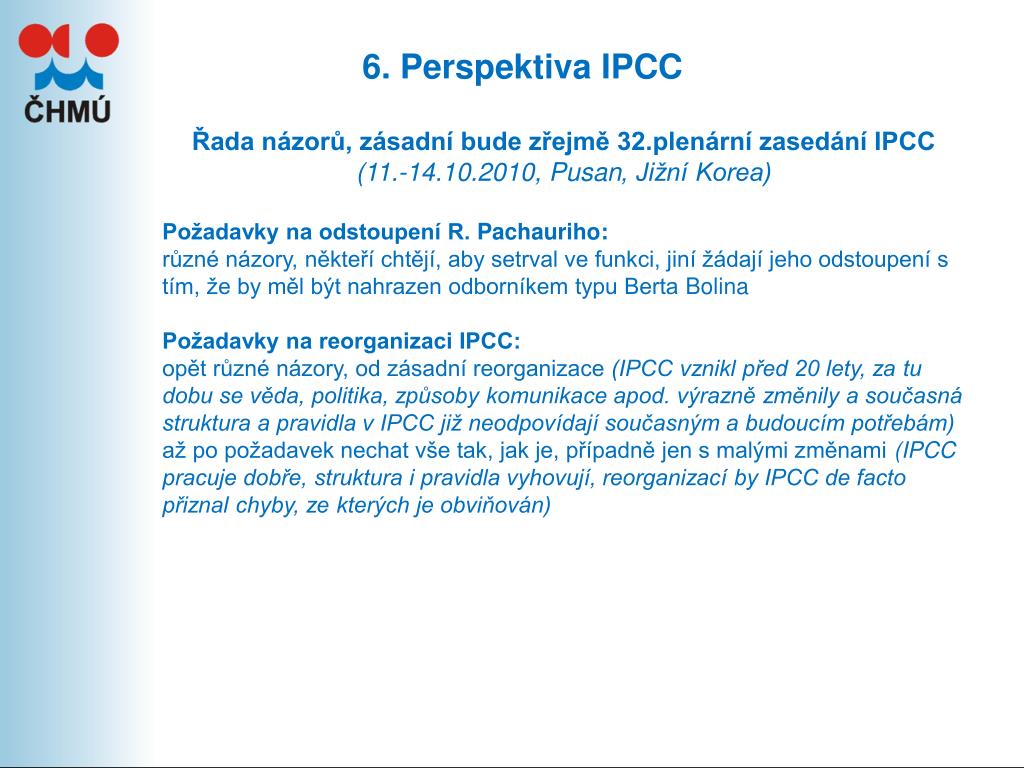 ČHMÚ

6. Perspektiva IPCC

Řada názorů, zásadní bude zřejmě 32.plenární zasedání IPCC
(11.-14.10.2010, Pusan, Jižní Korea)

Požadavky na odstoupení R. Pachauriho:
různé názory, někteří chtějí, aby setrval ve funkci, jiní žádají jeho odstoupení s tím, že by měl být nahrazen odborníkem typu Berta Bolina

Požadavky na reorganizaci IPCC:
opět různé názory, od zásadní reorganizace (IPCC vznikl před 20 lety, za tu dobu se věda, politika, způsoby komunikace apod. výrazně změnily a současná struktura a pravidla v IPCC již neodpovídají současným a budoucím potřebám) až po požadavek nechat vše tak, jak je, případně jen s malými změnami (IPCC pracuje dobře, struktura i pravidla vyhovují, reorganizací by IPCC de facto přiznal chyby, ze kterých je obviňován)